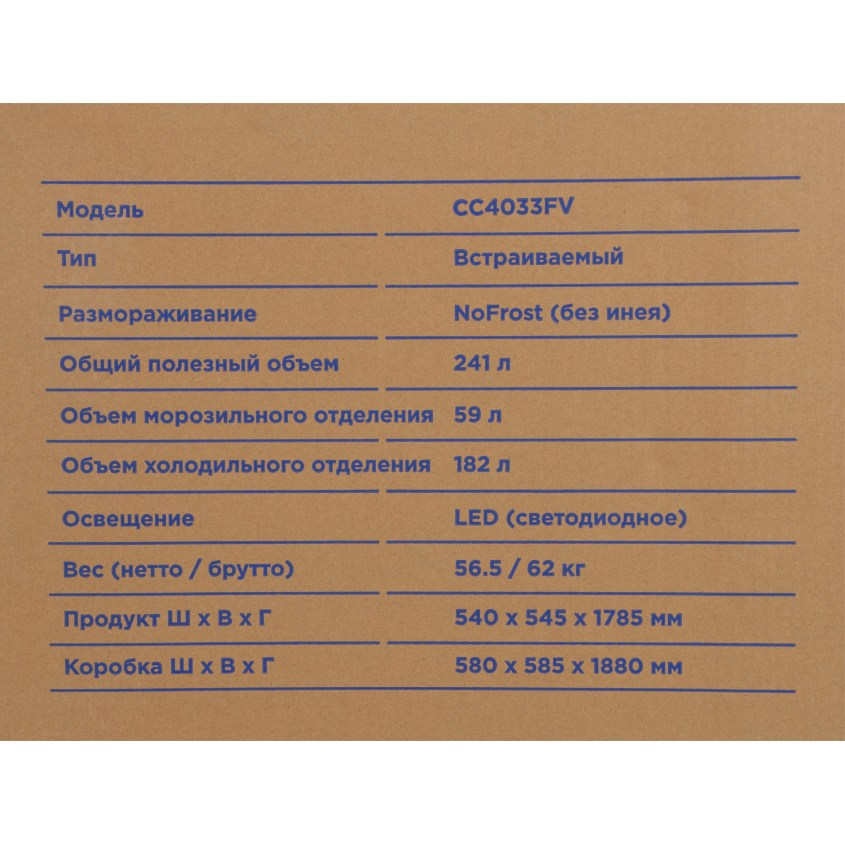 | Модель | CC4033FV |
|---|---|
| Тип | Встраиваемый |
| Размораживание | NoFrost (без инея) |
| Общий полезный объем | 241 л |
| Объем морозильного отделения | 59 л |
| Объем холодильного отделения | 182 л |
| Освещение | LED (светодиодное) |
| Вес (нетто / брутто) | 56.5 / 62 кг |
| Продукт Ш x В x Г | 540 x 545 x 1785 мм |
| Коробка Ш x В x Г | 580 x 585 x 1880 мм |